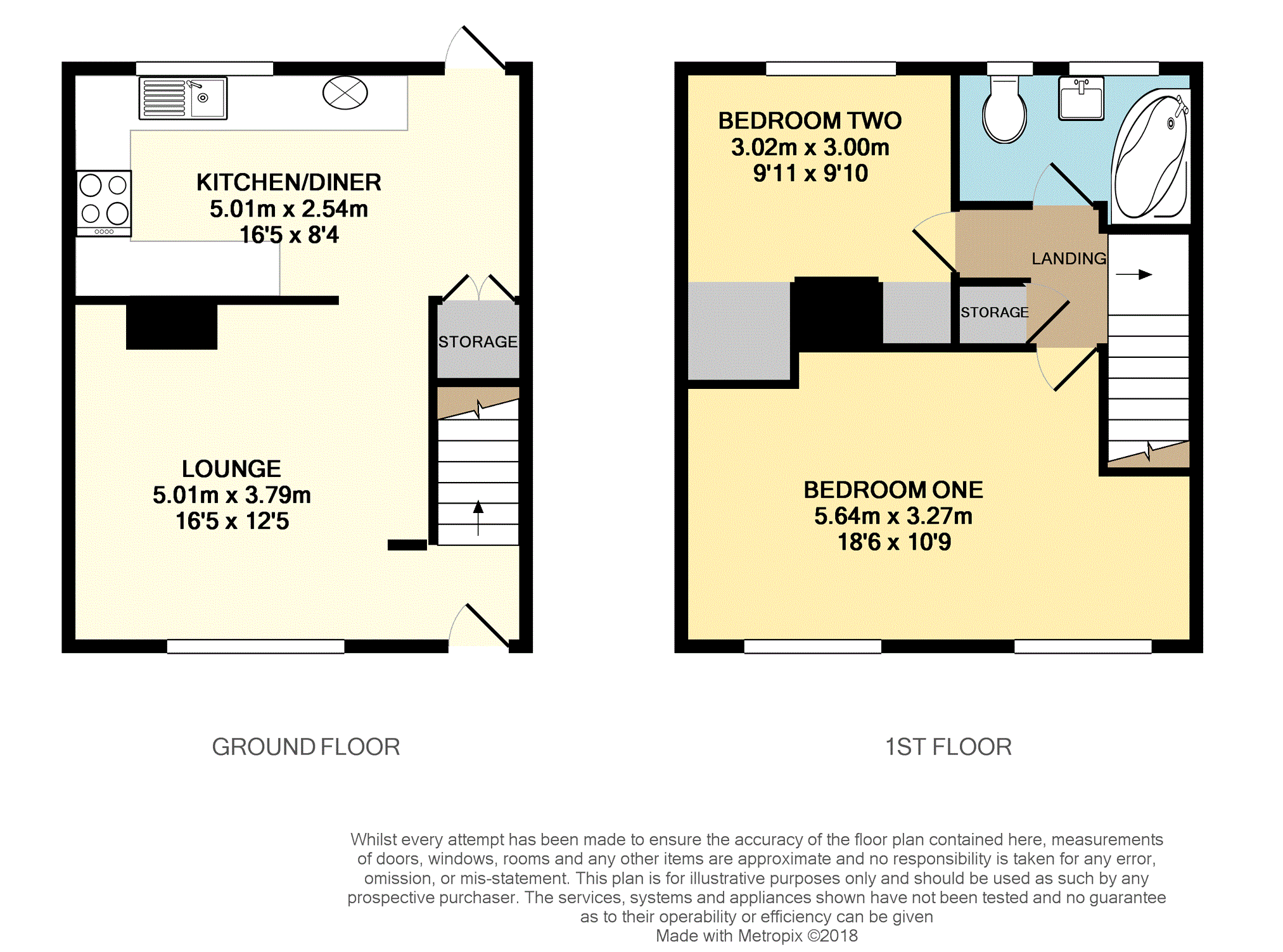 KITCHEN/DINER
5.01m x 2.54m
16'5 x 8'4

STORAGE

LOUNGE
5.01m x 3.79m
16'5 x 12'5

BEDROOM TWO
3.02m x 3.00m
9'11 x 9'10

LANDING

STORAGE

BEDROOM ONE
5.64m x 3.27m
18'6 x 10'9

GROUND FLOOR

1ST FLOOR

Whilst every attempt has been made to ensure the accuracy of the floor plan contained here, measurements of doors, windows, rooms and any other items are approximate and no responsibility is taken for any error, omission, or mis-statement. This plan is for illustrative purposes only and should be used as such by any prospective purchaser. The services, systems and appliances shown have not been tested and no guarantee as to their operability or efficiency can be given
Made with Metropix ©2018